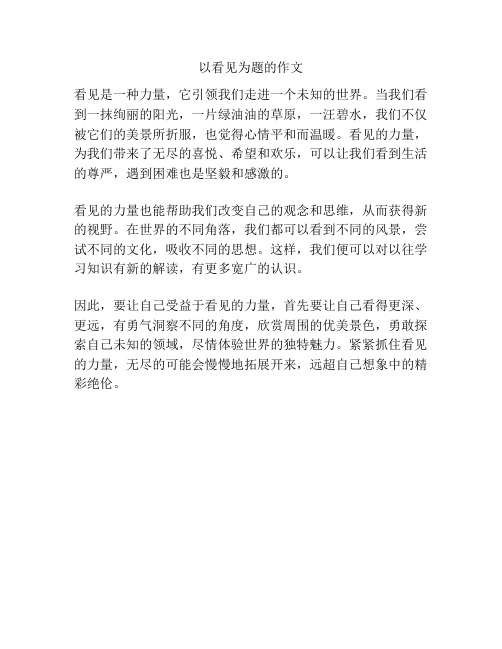 以看见为题的作文

看见是一种力量，它引领我们走进一个未知的世界。当我们看到一抹绚丽的阳光，一片绿油油的草原，一汪碧水，我们不仅被它们的美景所折服，也觉得心情平和而温暖。看见的力量，为我们带来了无尽的喜悦、希望和欢乐，可以让我们看到生活的尊严，遇到困难也是坚毅和感激的。

看见的力量也能帮助我们改变自己的观念和思维，从而获得新的视野。在世界的不同角落，我们都可以看到不同的风景，尝试不同的文化，吸收不同的思想。这样，我们便可以对以往学习知识有新的解读，有更多宽广的认识。

因此，要让自己受益于看见的力量，首先要让自己看得更深、更远，有勇气洞察不同的角度，欣赏周围的优美景色，勇敢探索自己未知的领域，尽情体验世界的独特魅力。紧紧抓住看见的力量，无尽的可能会慢慢地拓展开来，远超自己想象中的精彩绝伦。